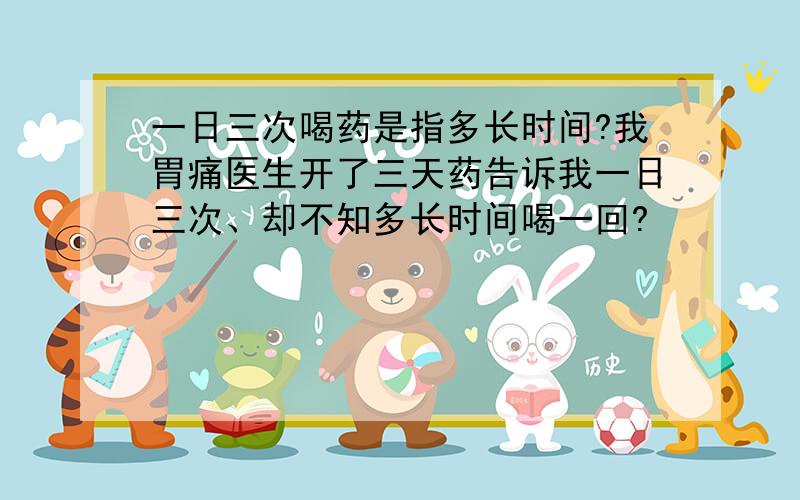 一日三次喝药是指多长时间?我胃痛医生开了三天药告诉我一日三次、却不知多长时间喝一回?

abc

历史